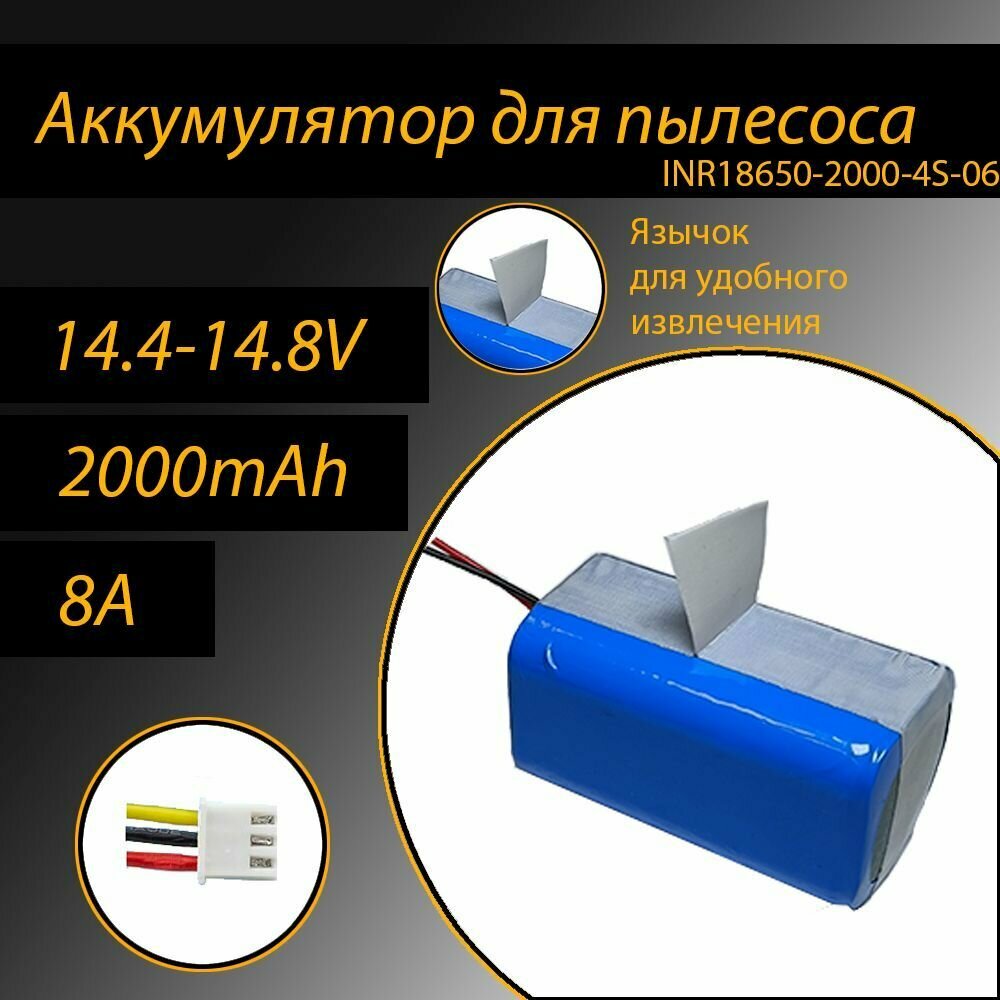 Аккумулятор для пылесоса
INR18650-2000-4S-06

Язычок для удобного извлечения

14.4-14.8V

2000mAh

8A